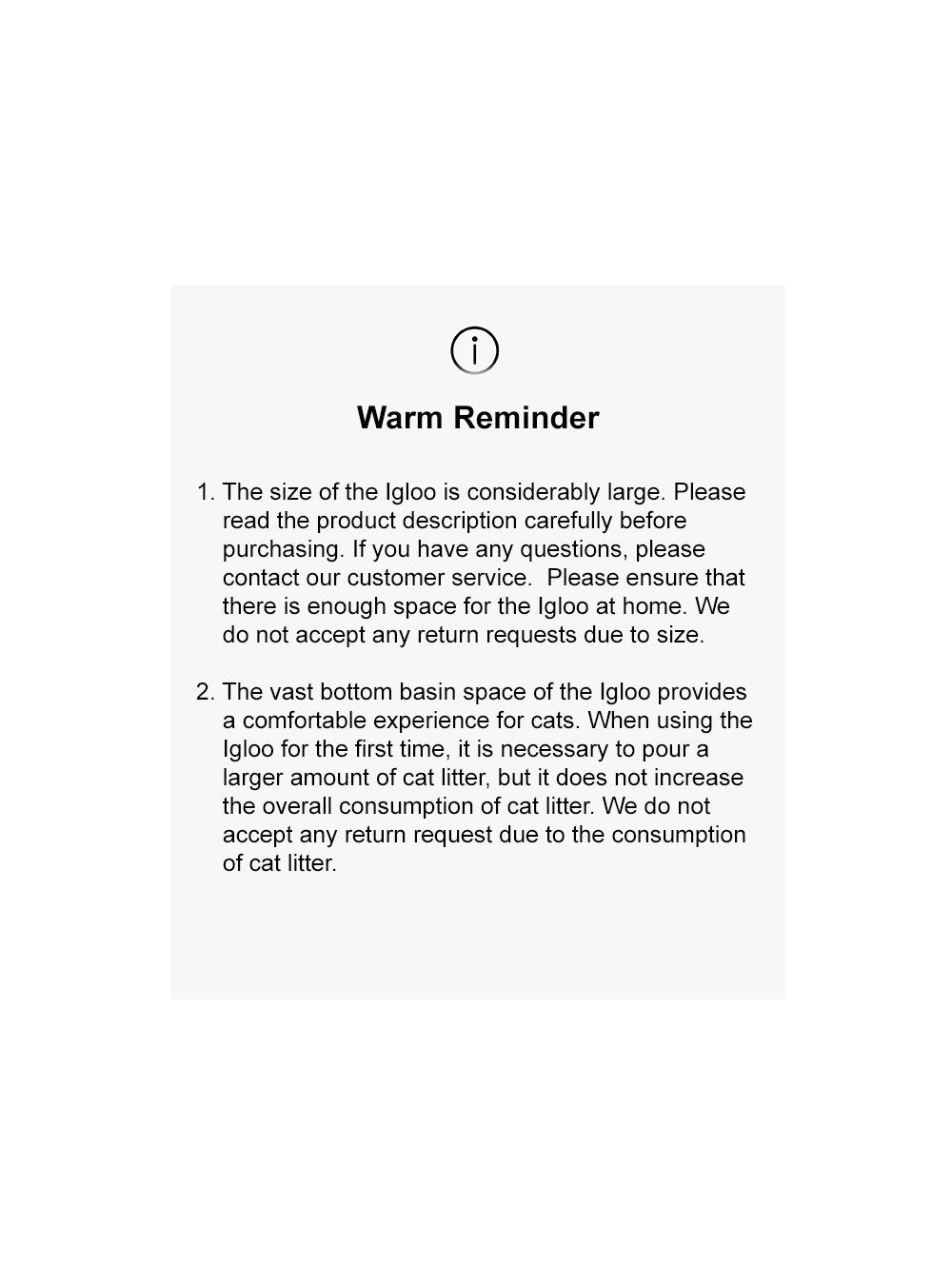 Warm Reminder

1. The size of the Igloo is considerably large. Please read the product description carefully before purchasing. If you have any questions, please contact our customer service. Please ensure that there is enough space for the Igloo at home. We do not accept any return requests due to size.

2. The vast bottom basin space of the Igloo provides a comfortable experience for cats. When using the Igloo for the first time, it is necessary to pour a larger amount of cat litter, but it does not increase the overall consumption of cat litter. We do not accept any return request due to the consumption of cat litter.